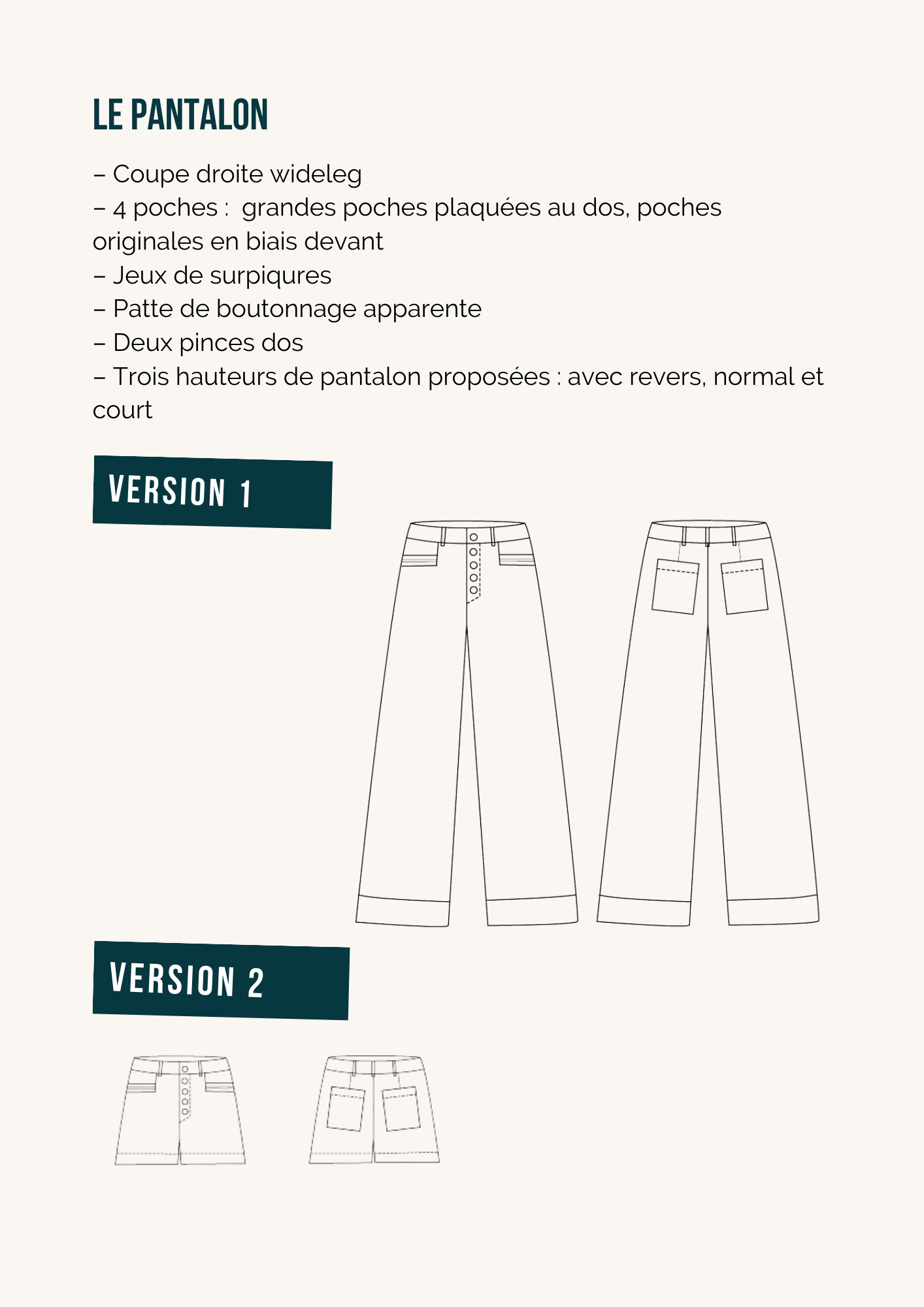 LE PANTALON

– Coupe droite wideleg
– 4 poches : grandes poches plaquées au dos, poches originales en biais devant
– Jeux de surpiqures
– Patte de boutonnage apparente
– Deux pinces dos
– Trois hauteurs de pantalon proposées : avec revers, normal et court

VERSION 1

VERSION 2